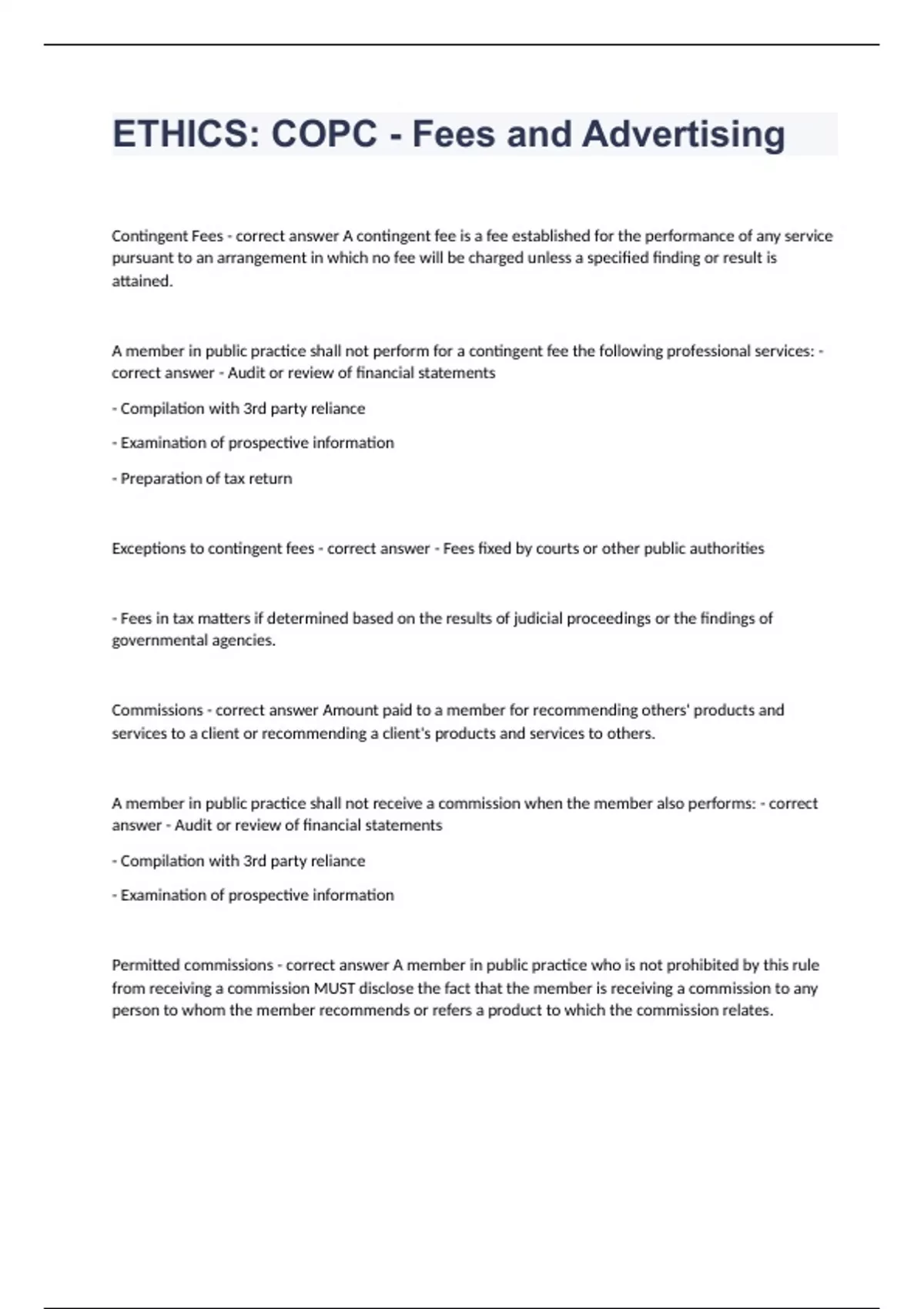 ETHICS: COPC - Fees and Advertising

Contingent Fees - correct answer A contingent fee is a fee established for the performance of any service pursuant to an arrangement in which no fee will be charged unless a specified finding or result is attained.

A member in public practice shall not perform for a contingent fee the following professional services: - correct answer - Audit or review of financial statements

- Compilation with 3rd party reliance

- Examination of prospective information

- Preparation of tax return

Exceptions to contingent fees - correct answer - Fees fixed by courts or other public authorities

- Fees in tax matters if determined based on the results of judicial proceedings or the findings of governmental agencies.

Commissions - correct answer Amount paid to a member for recommending others' products and services to a client or recommending a client's products and services to others.

A member in public practice shall not receive a commission when the member also performs: - correct answer - Audit or review of financial statements

- Compilation with 3rd party reliance

- Examination of prospective information

Permitted commissions - correct answer A member in public practice who is not prohibited by this rule from receiving a commission MUST disclose the fact that the member is receiving a commission to any person to whom the member recommends or refers a product to which the commission relates.